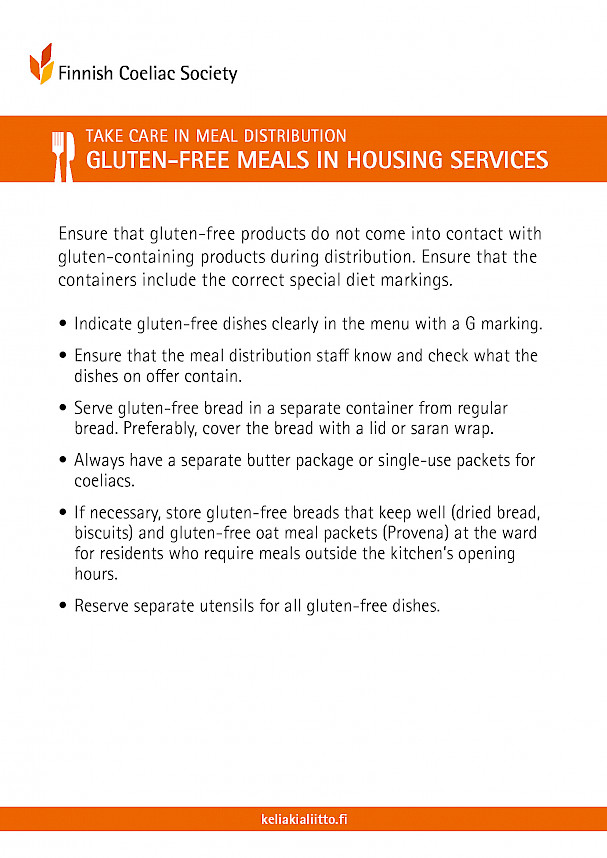 Finnish Coeliac Society

TAKE CARE IN MEAL DISTRIBUTION
GLUTEN-FREE MEALS IN HOUSING SERVICES

Ensure that gluten-free products do not come into contact with gluten-containing products during distribution. Ensure that the containers include the correct special diet markings.

• Indicate gluten-free dishes clearly in the menu with a G marking.

• Ensure that the meal distribution staff know and check what the dishes on offer contain.

• Serve gluten-free bread in a separate container from regular bread. Preferably, cover the bread with a lid or saran wrap.

• Always have a separate butter package or single-use packets for coeliacs.

• If necessary, store gluten-free breads that keep well (dried bread, biscuits) and gluten-free oat meal packets (Provena) at the ward for residents who require meals outside the kitchen's opening hours.

• Reserve separate utensils for all gluten-free dishes.

keliakialiitto.fi